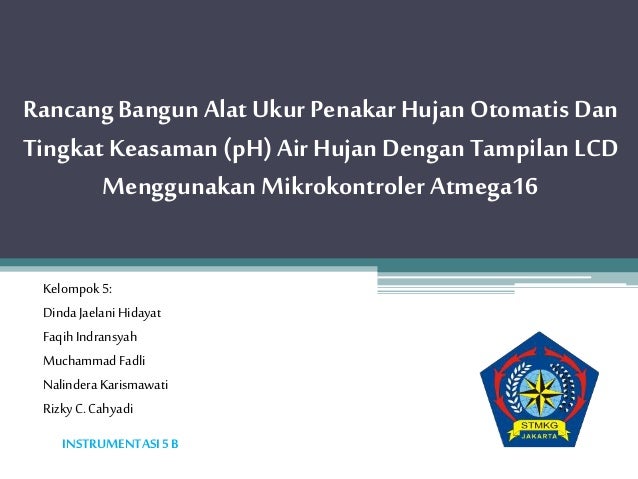 Rancang Bangun Alat Ukur Penakar Hujan Otomatis Dan Tingkat Keasaman (pH) Air Hujan Dengan Tampilan LCD Menggunakan Mikrokontroler Atmega16

Kelompok 5:
Dinda Jaelani Hidayat
Faqih Indransyah
Muchammad Fadli
Nalindera Karismawati
Rizky C. Cahyadi

INSTRUMENTASI 5 B

STMKG
JAKARTA